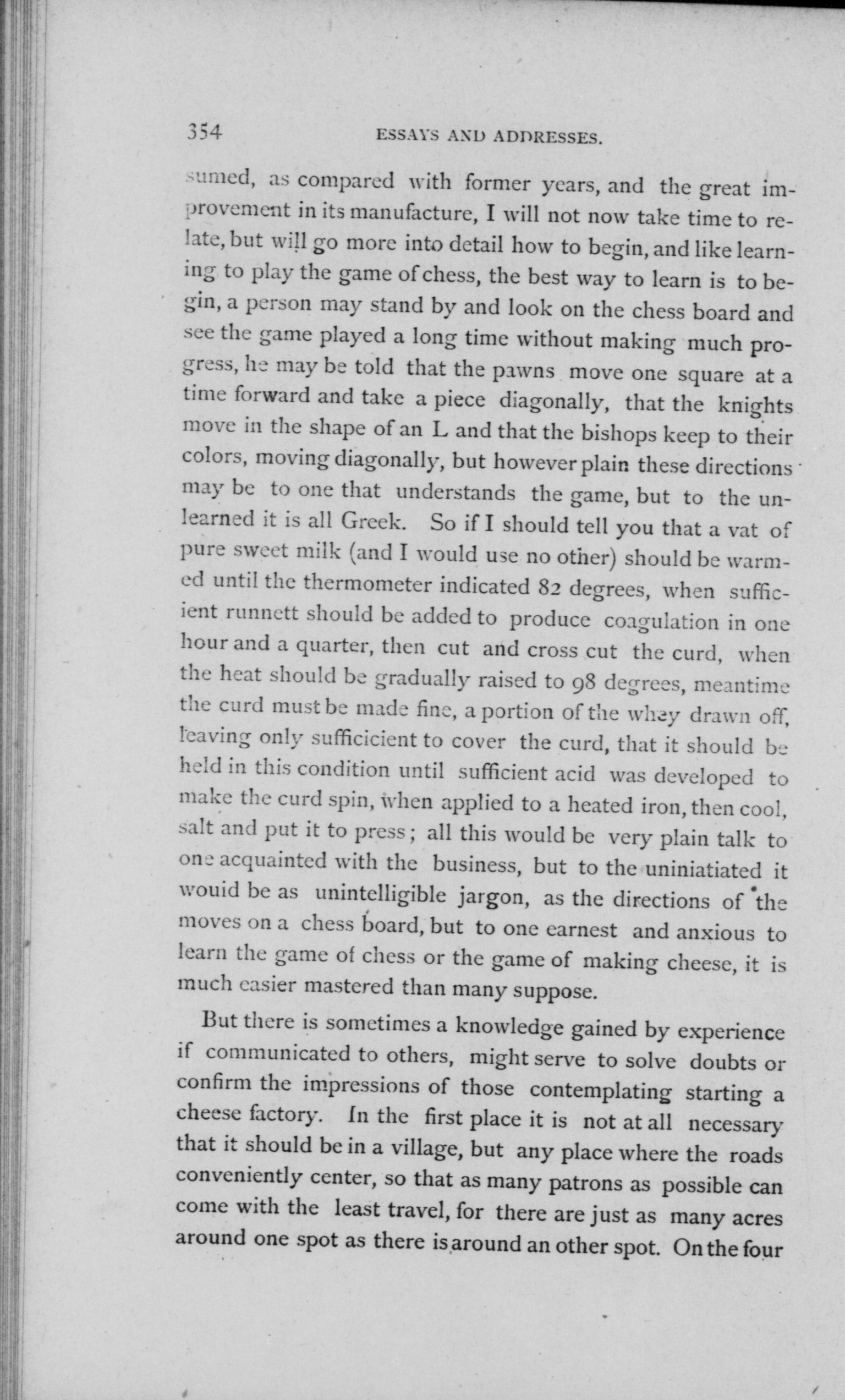 354 ESSAYS AND ADDRESSES.

sumed, as compared with former years, and the great improvement in its manufacture, I will not now take time to relate, but will go more into detail how to begin, and like learning to play the game of chess, the best way to learn is to begin, a person may stand by and look on the chess board and see the game played a long time without making much progress, he may be told that the pawns move one square at a time forward and take a piece diagonally, that the knights move in the shape of an L and that the bishops keep to their colors, moving diagonally, but however plain these directions may be to one that understands the game, but to the unlearned it is all Greek. So if I should tell you that a vat of pure sweet milk (and I would use no other) should be warmed until the thermometer indicated 82 degrees, when sufficient runnett should be added to produce coagulation in one hour and a quarter, then cut and cross cut the curd, when the heat should be gradually raised to 98 degrees, meantime the curd must be made fine, a portion of the whey drawn off, leaving only sufficicient to cover the curd, that it should be held in this condition until sufficient acid was developed to make the curd spin, when applied to a heated iron, then cool, salt and put it to press; all this would be very plain talk to one acquainted with the business, but to the uniniatiated it would be as unintelligible jargon, as the directions of the moves on a chess board, but to one earnest and anxious to learn the game of chess or the game of making cheese, it is much easier mastered than many suppose.

But there is sometimes a knowledge gained by experience if communicated to others, might serve to solve doubts or confirm the impressions of those contemplating starting a cheese factory. In the first place it is not at all necessary that it should be in a village, but any place where the roads conveniently center, so that as many patrons as possible can come with the least travel, for there are just as many acres around one spot as there is around an other spot. On the four